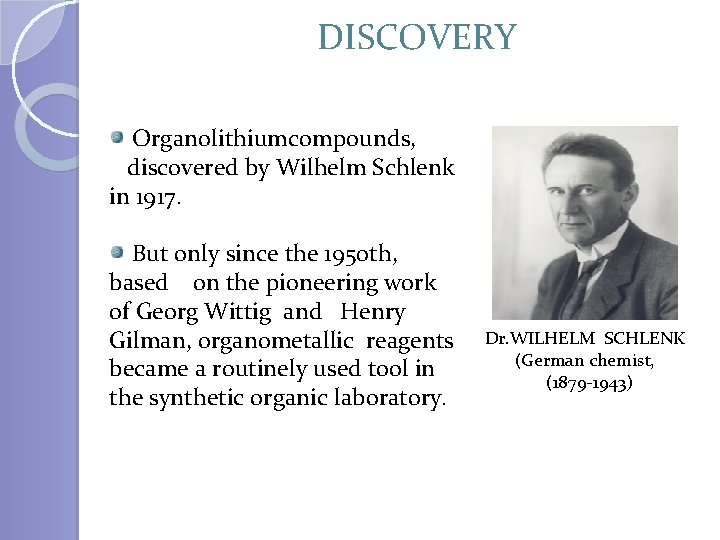 DISCOVERY

Organolithiumcompounds, discovered by Wilhelm Schlenk in 1917.

But only since the 1950th, based on the pioneering work of Georg Wittig and Henry Gilman, organometallic reagents became a routinely used tool in the synthetic organic laboratory.

Dr.WILHELM SCHLENK
(German chemist,
(1879-1943)